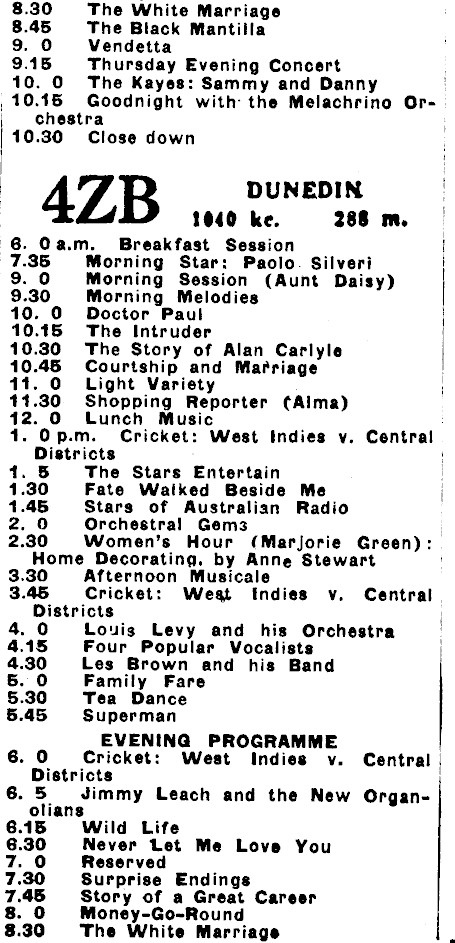 8.30 The White Marriage
8.45 The Black Mantilla
9. 0 Vendetta
9.15 Thursday Evening Concert
10. 0 The Kayes: Sammy and Danny
10.15 Goodnight with the Melachrino Orchestra
10.30 Close down

4ZB DUNEDIN
1040 kc. 288 m.

6. 0 a.m. Breakfast Session
7.35 Morning Star: Paolo Silveri
9. 0 Morning Session (Aunt Daisy)
9.30 Morning Melodies
10. 0 Doctor Paul
10.15 The Intruder
10.30 The Story of Alan Carlyle
10.45 Courtship and Marriage
11. 0 Light Variety
11.30 Shopping Reporter (Alma)
12. 0 Lunch Music
1. 0 p.m. Cricket: West Indies v. Central Districts
1. 5 The Stars Entertain
1.30 Fate Walked Beside Me
1.45 Stars of Australian Radio
2. 0 Orchestral Gems
2.30 Women's Hour (Marjorie Green): Home Decorating, by Anne Stewart
3.30 Afternoon Musicale
3.45 Cricket: West Indies v. Central Districts
4. 0 Louis Levy and his Orchestra
4.15 Four Popular Vocalists
4.30 Les Brown and his Band
5. 0 Family Fare
5.30 Tea Dance
5.45 Superman

EVENING PROGRAMME
6. 0 Cricket: West Indies v. Central Districts
6. 5 Jimmy Leach and the New Organolians
6.15 Wild Life
6.30 Never Let Me Love You
7. 0 Reserved
7.30 Surprise Endings
7.45 Story of a Great Career
8. 0 Money-Go-Round
8.30 The White Marriage